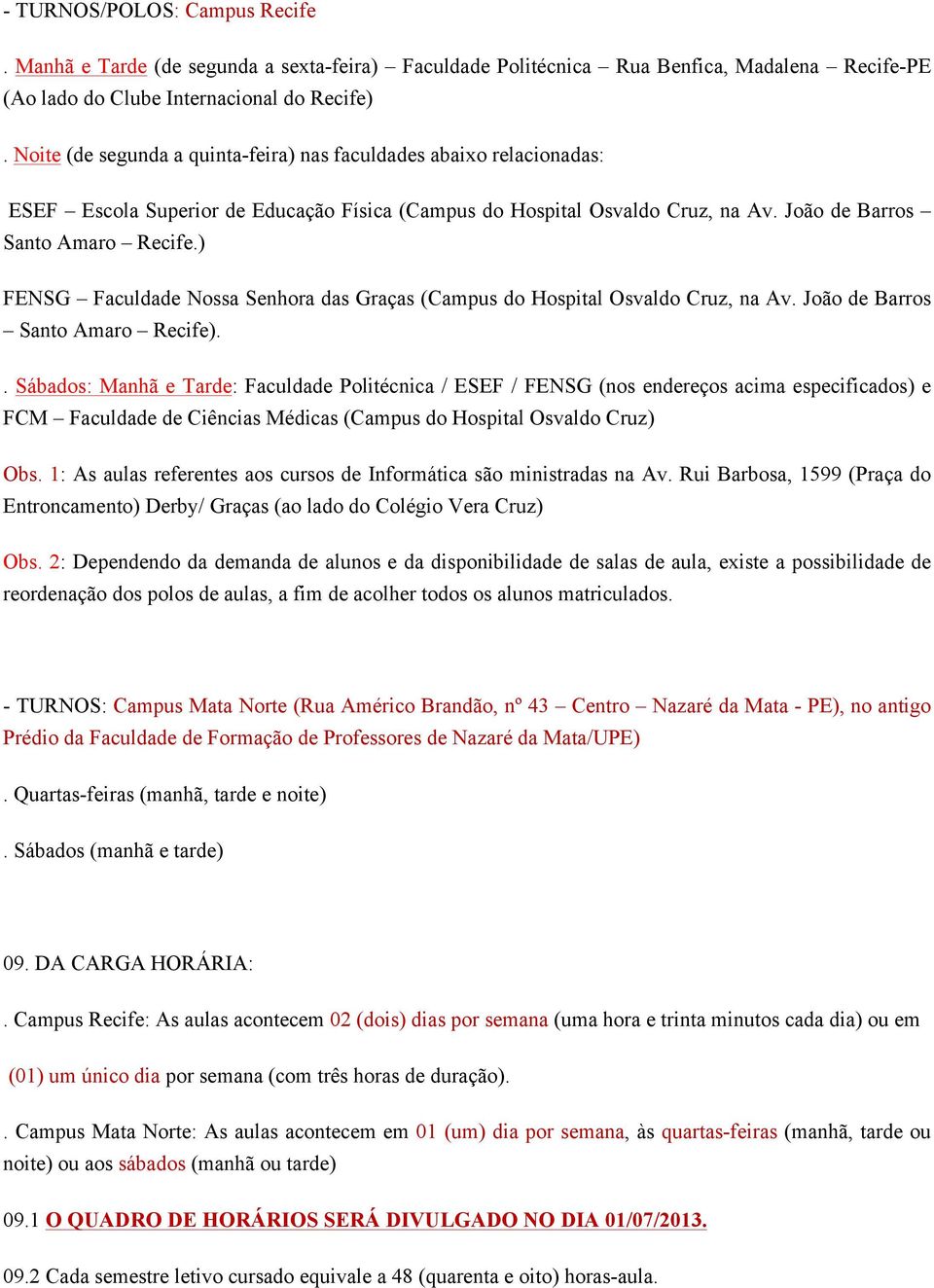 - TURNOS/POLOS: Campus Recife

. Manhã e Tarde (de segunda a sexta-feira) – Faculdade Politécnica – Rua Benfica, Madalena – Recife-PE (Ao lado do Clube Internacional do Recife)

. Noite (de segunda a quinta-feira) nas faculdades abaixo relacionadas:

ESEF – Escola Superior de Educação Física (Campus do Hospital Osvaldo Cruz, na Av. João de Barros – Santo Amaro – Recife.)

FENSG – Faculdade Nossa Senhora das Graças (Campus do Hospital Osvaldo Cruz, na Av. João de Barros – Santo Amaro – Recife).

. Sábados: Manhã e Tarde: Faculdade Politécnica / ESEF / FENSG (nos endereços acima especificados) e FCM – Faculdade de Ciências Médicas (Campus do Hospital Osvaldo Cruz)

Obs. 1: As aulas referentes aos cursos de Informática são ministradas na Av. Rui Barbosa, 1599 (Praça do Entroncamento) Derby/ Graças (ao lado do Colégio Vera Cruz)

Obs. 2: Dependendo da demanda de alunos e da disponibilidade de salas de aula, existe a possibilidade de reordenação dos polos de aulas, a fim de acolher todos os alunos matriculados.

- TURNOS: Campus Mata Norte (Rua Américo Brandão, nº 43 – Centro – Nazaré da Mata - PE), no antigo Prédio da Faculdade de Formação de Professores de Nazaré da Mata/UPE)

. Quartas-feiras (manhã, tarde e noite)

. Sábados (manhã e tarde)

09. DA CARGA HORÁRIA:

. Campus Recife: As aulas acontecem 02 (dois) dias por semana (uma hora e trinta minutos cada dia) ou em (01) um único dia por semana (com três horas de duração).

. Campus Mata Norte: As aulas acontecem em 01 (um) dia por semana, às quartas-feiras (manhã, tarde ou noite) ou aos sábados (manhã ou tarde)

09.1 O QUADRO DE HORÁRIOS SERÁ DIVULGADO NO DIA 01/07/2013.

09.2 Cada semestre letivo cursado equivale a 48 (quarenta e oito) horas-aula.